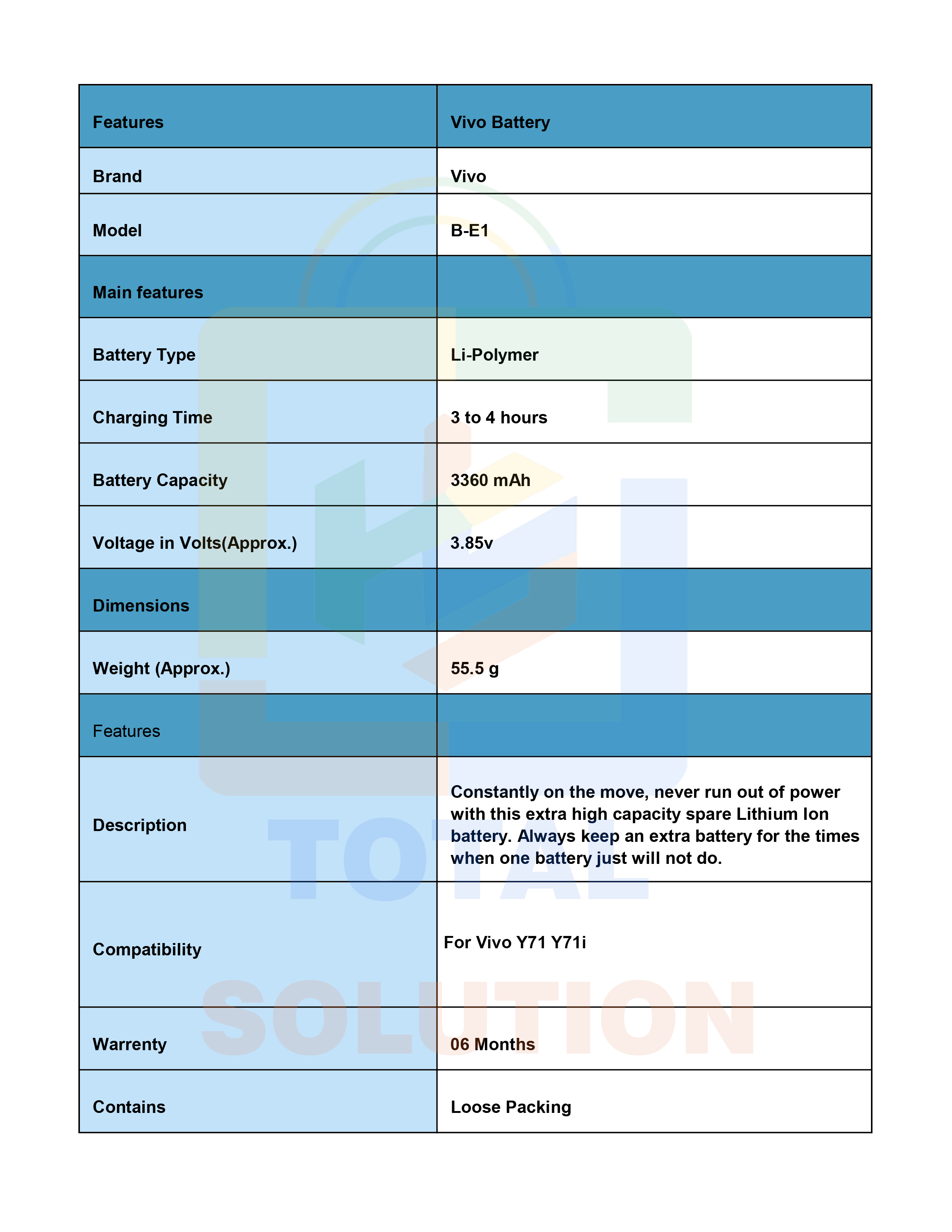 | Features | Vivo Battery |
|---|---|
| Brand | Vivo |
| Model | B-E1 |
| Main features | |
| Battery Type | Li-Polymer |
| Charging Time | 3 to 4 hours |
| Battery Capacity | 3360 mAh |
| Voltage in Volts(Approx.) | 3.85v |
| Dimensions | |
| Weight (Approx.) | 55.5 g |
| Features | |
| Description | Constantly on the move, never run out of power with this extra high capacity spare Lithium Ion battery. Always keep an extra battery for the times when one battery just will not do. |
| Compatibility | For Vivo Y71 Y71i |
| Warrenty | 06 Months |
| Contains | Loose Packing |

TOTAL SOLUTION